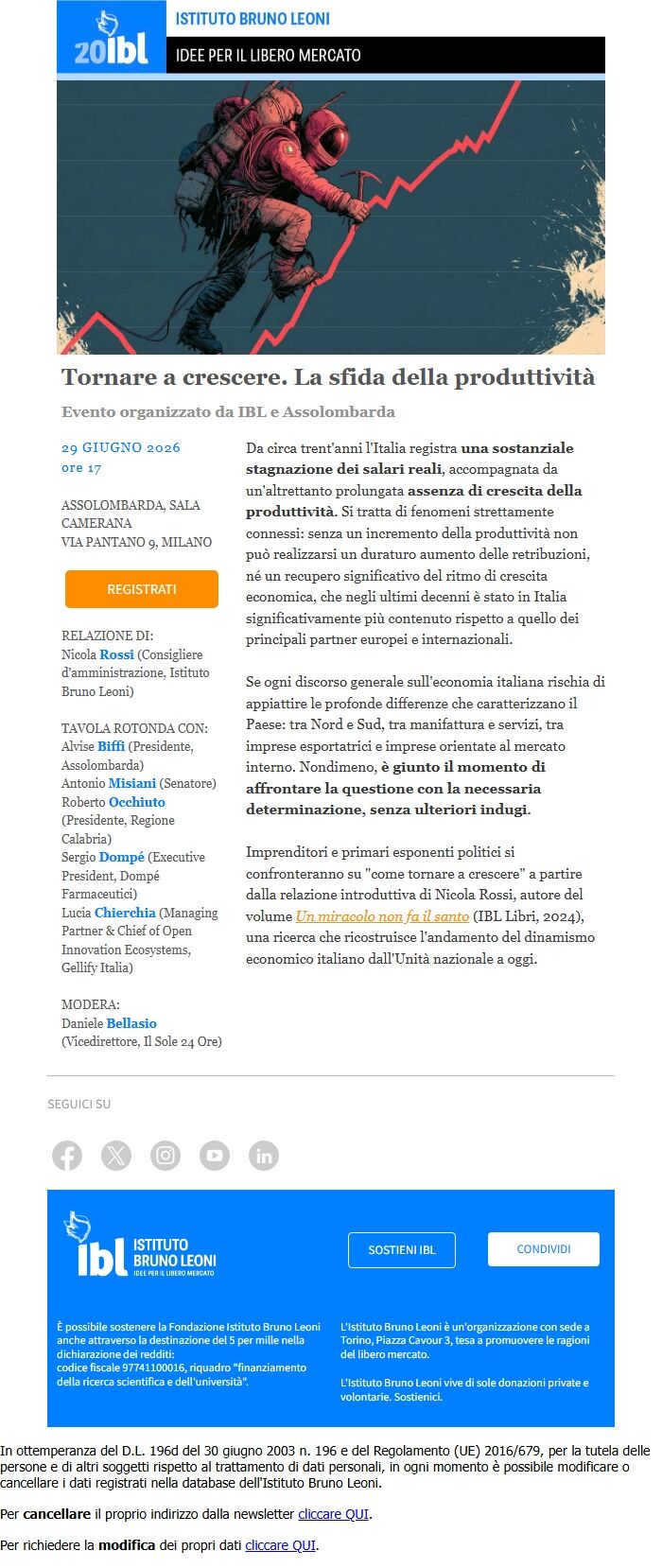 20ibl

ISTITUTO BRUNO LEONI

IDEE PER IL LIBERO MERCATO

Tornare a crescere. La sfida della produttività

Evento organizzato da IBL e Assolombarda

29 GIUGNO 2026
ore 17

ASSOLOMBARDA, SALA CAMERANA
VIA PANTANO 9, MILANO

REGISTRATI

RELAZIONE DI:
Nicola Rossi (Consigliere d'amministrazione, Istituto Bruno Leoni)

TAVOLA ROTONDA CON:
Alvise Biffi (Presidente, Assolombarda)
Antonio Misiani (Senatore)
Roberto Occhiuto (Presidente, Regione Calabria)
Sergio Dompé (Executive President, Dompé Farmaceutici)
Lucia Chierchia (Managing Partner & Chief of Open Innovation Ecosystems, Gellify Italia)

MODERA:
Daniele Bellasio (Vicedirettore, Il Sole 24 Ore)

Da circa trent'anni l'Italia registra una sostanziale stagnazione dei salari reali, accompagnata da un'altrettanto prolungata assenza di crescita della produttività. Si tratta di fenomeni strettamente connessi: senza un incremento della produttività non può realizzarsi un duraturo aumento delle retribuzioni, né un recupero significativo del ritmo di crescita economica, che negli ultimi decenni è stato in Italia significativamente più contenuto rispetto a quello dei principali partner europei e internazionali.

Se ogni discorso generale sull'economia italiana rischia di appiattire le profonde differenze che caratterizzano il Paese: tra Nord e Sud, tra manifattura e servizi, tra imprese esportatrici e imprese orientate al mercato interno. Nondimeno, è giunto il momento di affrontare la questione con la necessaria determinazione, senza ulteriori indugi.

Imprenditori e primari esponenti politici si confronteranno su "come tornare a crescere" a partire dalla relazione introduttiva di Nicola Rossi, autore del volume Un miracolo non fa il santo (IBL Libri, 2024), una ricerca che ricostruisce l'andamento del dinamismo economico italiano dall'Unità nazionale a oggi.

SEGUICI SU

ibl ISTITUTO BRUNO LEONI IDEE PER IL LIBERO MERCATO

SOSTIENI IBL

CONDIVIDI

È possibile sostenere la Fondazione Istituto Bruno Leoni anche attraverso la destinazione del 5 per mille nella dichiarazione dei redditi:
codice fiscale 97741100016, riquadro "finanziamento della ricerca scientifica e dell'università".

L'Istituto Bruno Leoni è un'organizzazione con sede a Torino, Piazza Cavour 3, tesa a promuovere le ragioni del libero mercato.

L'Istituto Bruno Leoni vive di sole donazioni private e volontarie. Sostienici.

In ottemperanza del D.L. 196d del 30 giugno 2003 n. 196 e del Regolamento (UE) 2016/679, per la tutela delle persone e di altri soggetti rispetto al trattamento di dati personali, in ogni momento è possibile modificare o cancellare i dati registrati nella database dell'Istituto Bruno Leoni.

Per cancellare il proprio indirizzo dalla newsletter cliccare QUI.

Per richiedere la modifica dei propri dati cliccare QUI.